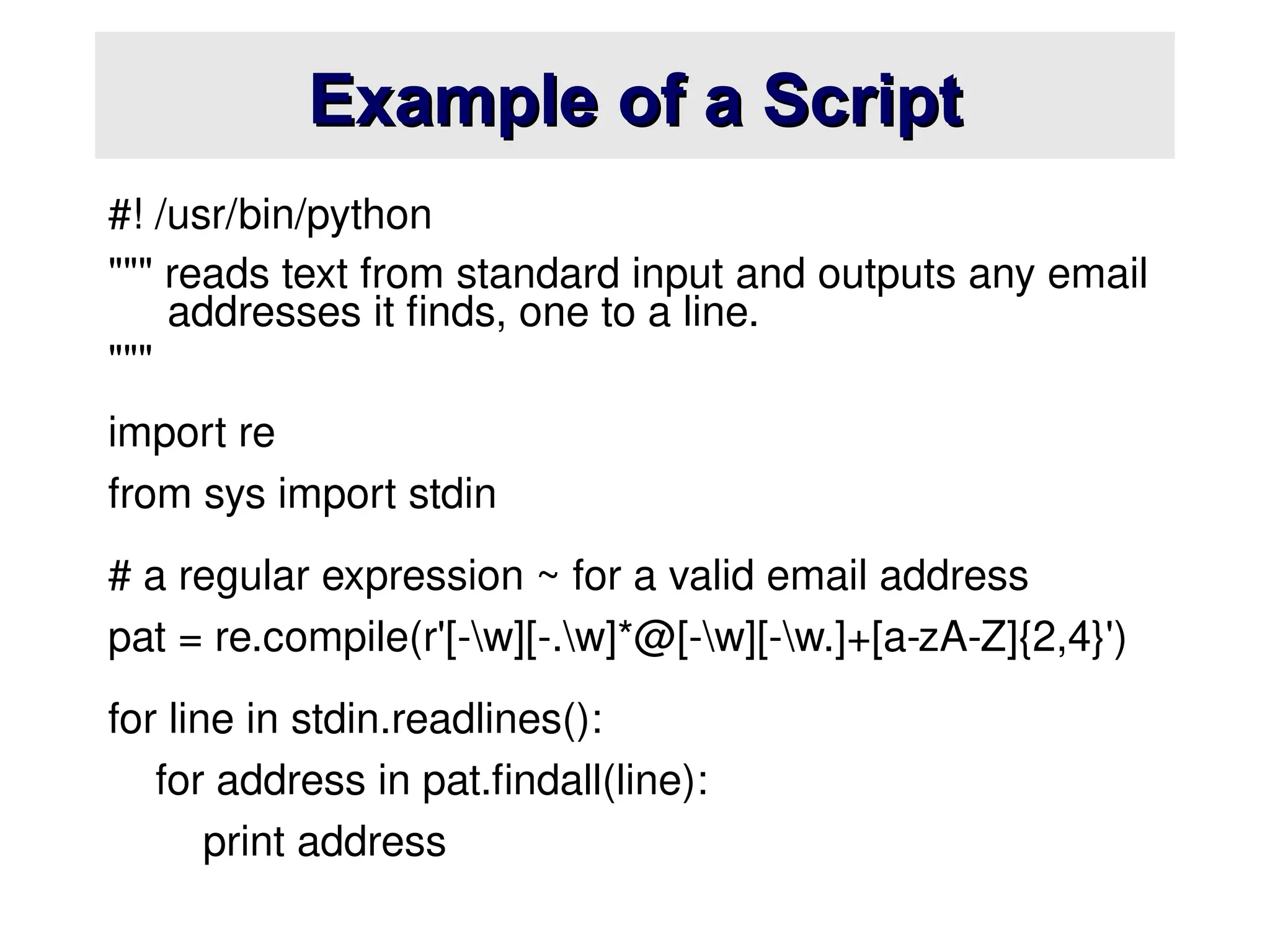 Example of a Script

#! /usr/bin/python

""" reads text from standard input and outputs any email addresses it finds, one to a line.
"""

import re

from sys import stdin

# a regular expression ~ for a valid email address

pat = re.compile(r'[-\w][-.\w]*@[-\w][-\w.]+[a-zA-Z]{2,4}')

for line in stdin.readlines():

    for address in pat.findall(line):

        print address